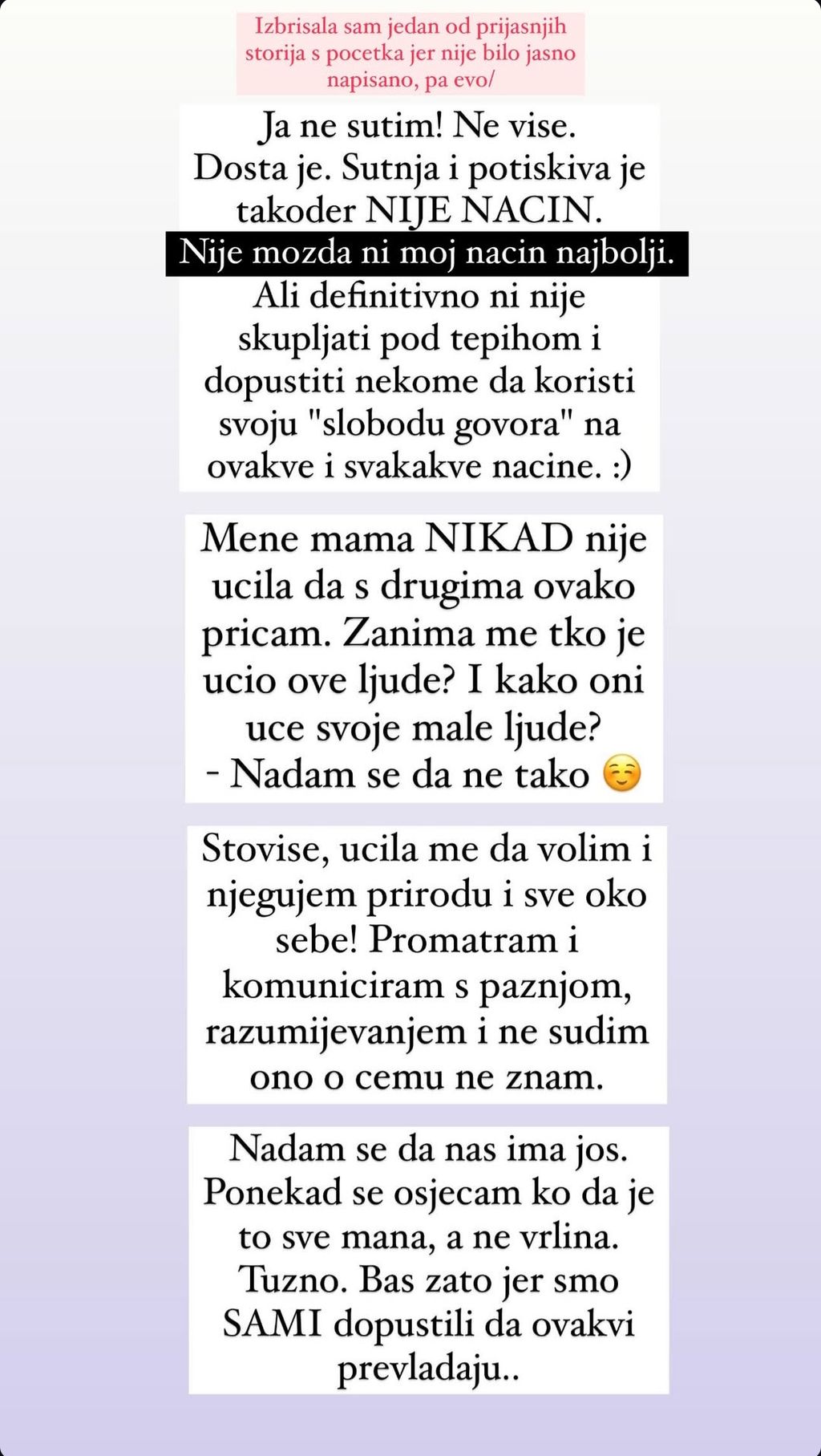 Izbrisala sam jedan od prijasnjih storija s pocetka jer nije bilo jasno napisano, pa evo/

Ja ne sutim! Ne vise. Dosta je. Sutnja i potiskiva je takoder NIJE NACIN. Nije mozda ni moj nacin najbolji. Ali definitivno ni nije skupljati pod tepihom i dopustiti nekome da koristi svoju "slobodu govora" na ovakve i svakakve nacine. :)

Mene mama NIKAD nije ucila da s drugima ovako pricam. Zanima me tko je ucio ove ljude? I kako oni uce svoje male ljude? - Nadam se da ne tako ☺️

Stovise, ucila me da volim i njegujem prirodu i sve oko sebe! Promatram i komuniciram s paznjom, razumijevanjem i ne sudim ono o cemu ne znam.

Nadam se da nas ima jos. Ponekad se osjecam ko da je to sve mana, a ne vrlina. Tuzno. Bas zato jer smo SAMI dopustili da ovakvi prevladaju..